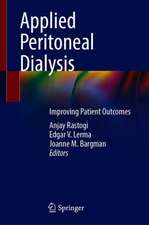 Applied Peritoneal Dialysis

Improving Patient Outcomes

Anjay Rastogi
Edgar V. Lerma
Joanne M. Bargman
Editors

Springer